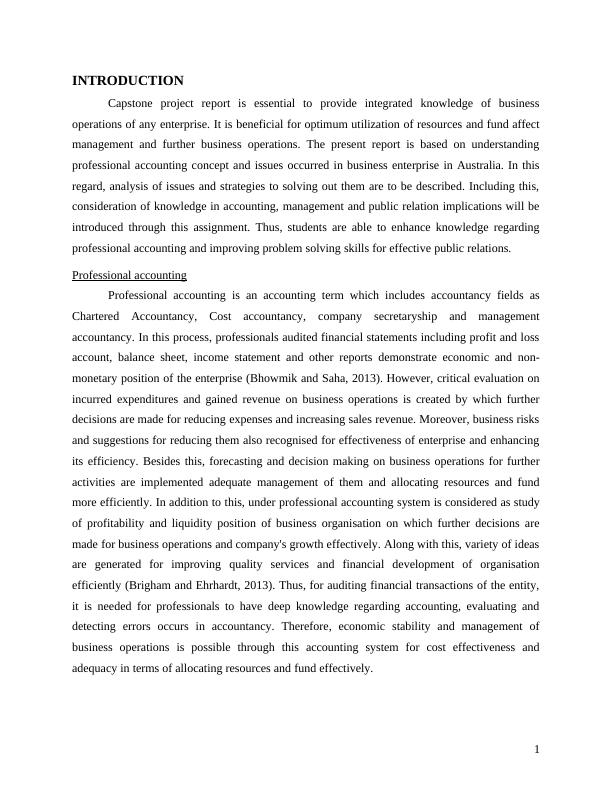 INTRODUCTION

Capstone project report is essential to provide integrated knowledge of business operations of any enterprise. It is beneficial for optimum utilization of resources and fund affect management and further business operations. The present report is based on understanding professional accounting concept and issues occurred in business enterprise in Australia. In this regard, analysis of issues and strategies to solving out them are to be described. Including this, consideration of knowledge in accounting, management and public relation implications will be introduced through this assignment. Thus, students are able to enhance knowledge regarding professional accounting and improving problem solving skills for effective public relations.

Professional accounting

Professional accounting is an accounting term which includes accountancy fields as Chartered Accountancy, Cost accountancy, company secretaryship and management accountancy. In this process, professionals audited financial statements including profit and loss account, balance sheet, income statement and other reports demonstrate economic and non-monetary position of the enterprise (Bhowmik and Saha, 2013). However, critical evaluation on incurred expenditures and gained revenue on business operations is created by which further decisions are made for reducing expenses and increasing sales revenue. Moreover, business risks and suggestions for reducing them also recognised for effectiveness of enterprise and enhancing its efficiency. Besides this, forecasting and decision making on business operations for further activities are implemented adequate management of them and allocating resources and fund more efficiently. In addition to this, under professional accounting system is considered as study of profitability and liquidity position of business organisation on which further decisions are made for business operations and company's growth effectively. Along with this, variety of ideas are generated for improving quality services and financial development of organisation efficiently (Brigham and Ehrhardt, 2013). Thus, for auditing financial transactions of the entity, it is needed for professionals to have deep knowledge regarding accounting, evaluating and detecting errors occurs in accountancy. Therefore, economic stability and management of business operations is possible through this accounting system for cost effectiveness and adequacy in terms of allocating resources and fund effectively.

1